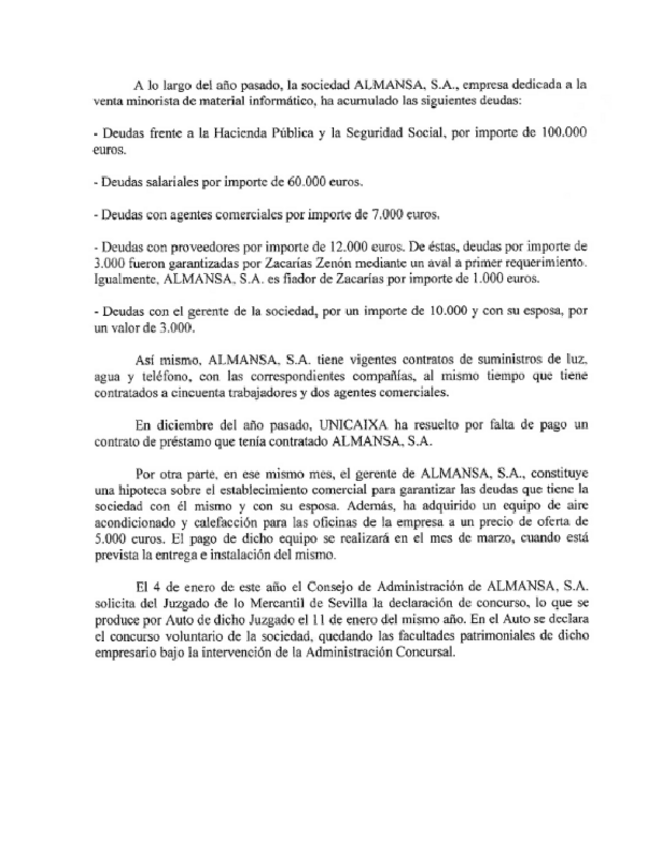 A lo largo del año pasado, la sociedad ALMANSA, S.A., empresa dedicada a la venta minorista de material informático, ha acumulado las siguientes deudas:

- Deudas frente a la Hacienda Pública y la Seguridad Social, por importe de 100.000 euros.

- Deudas salariales por importe de 60.000 euros.

- Deudas con agentes comerciales por importe de 7.000 euros.

- Deudas con proveedores por importe de 12.000 euros. De éstas, deudas por importe de 3.000 fueron garantizadas por Zacarías Zenón mediante un aval a primer requerimiento. Igualmente, ALMANSA, S.A. es fiador de Zacarías por importe de 1.000 euros.

- Deudas con el gerente de la sociedad, por un importe de 10.000 y con su esposa, por un valor de 3.000.

Así mismo, ALMANSA, S.A. tiene vigentes contratos de suministros de luz, agua y teléfono, con las correspondientes compañías, al mismo tiempo que tiene contratados a cincuenta trabajadores y dos agentes comerciales.

En diciembre del año pasado, UNICAIXA ha resuelto por falta de pago un contrato de préstamo que tenía contratado ALMANSA, S.A.

Por otra parte, en ese mismo mes, el gerente de ALMANSA, S.A., constituye una hipoteca sobre el establecimiento comercial para garantizar las deudas que tiene la sociedad con él mismo y con su esposa. Además, ha adquirido un equipo de aire acondicionado y calefacción para las oficinas de la empresa a un precio de oferta de 5.000 euros. El pago de dicho equipo se realizará en el mes de marzo, cuando está prevista la entrega e instalación del mismo.

El 4 de enero de este año el Consejo de Administración de ALMANSA, S.A. solicita del Juzgado de lo Mercantil de Sevilla la declaración de concurso, lo que se produce por Auto de dicho Juzgado el 11 de enero del mismo año. En el Auto se declara el concurso voluntario de la sociedad, quedando las facultades patrimoniales de dicho empresario bajo la intervención de la Administración Concursal.